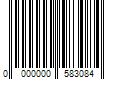 0 000000 583084